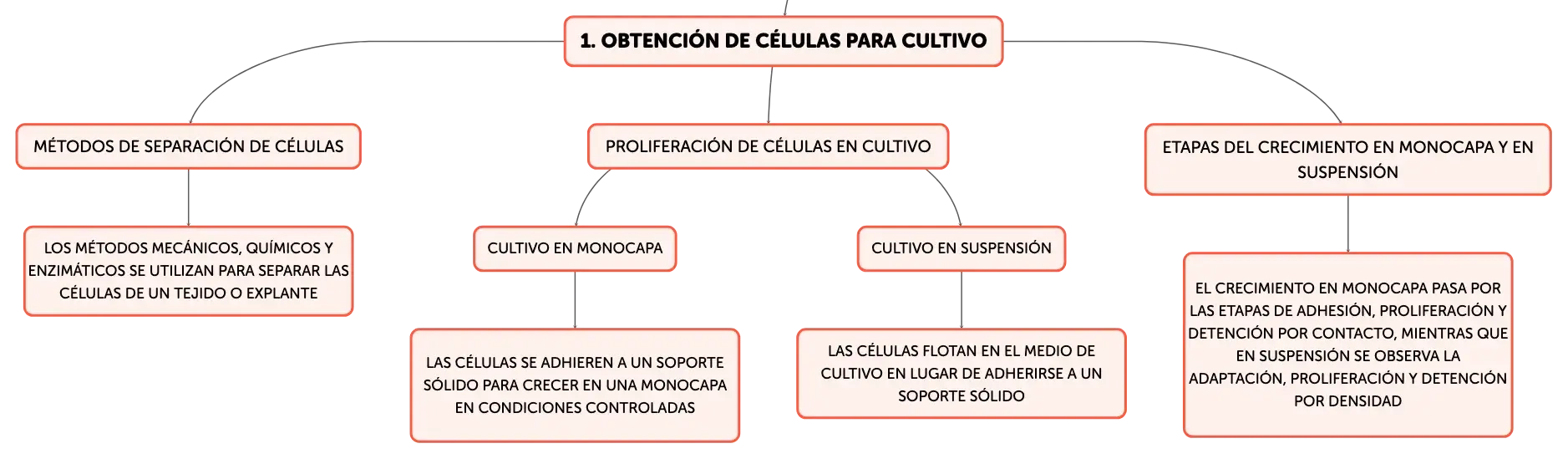 1. OBTENCIÓN DE CÉLULAS PARA CULTIVO

MÉTODOS DE SEPARACIÓN DE CÉLULAS

LOS MÉTODOS MECÁNICOS, QUÍMICOS Y ENZIMÁTICOS SE UTILIZAN PARA SEPARAR LAS CÉLULAS DE UN TEJIDO O EXPLANTE

PROLIFERACIÓN DE CÉLULAS EN CULTIVO

CULTIVO EN MONOCAPA

LAS CÉLULAS SE ADHIEREN A UN SOPORTE SÓLIDO PARA CRECER EN UNA MONOCAPA EN CONDICIONES CONTROLADAS

CULTIVO EN SUSPENSIÓN

LAS CÉLULAS FLOTAN EN EL MEDIO DE CULTIVO EN LUGAR DE ADHERIRSE A UN SOPORTE SÓLIDO

ETAPAS DEL CRECIMIENTO EN MONOCAPA Y EN SUSPENSIÓN

EL CRECIMIENTO EN MONOCAPA PASA POR LAS ETAPAS DE ADHESIÓN, PROLIFERACIÓN Y DETENCIÓN POR CONTACTO, MIENTRAS QUE EN SUSPENSIÓN SE OBSERVA LA ADAPTACIÓN, PROLIFERACIÓN Y DETENCIÓN POR DENSIDAD